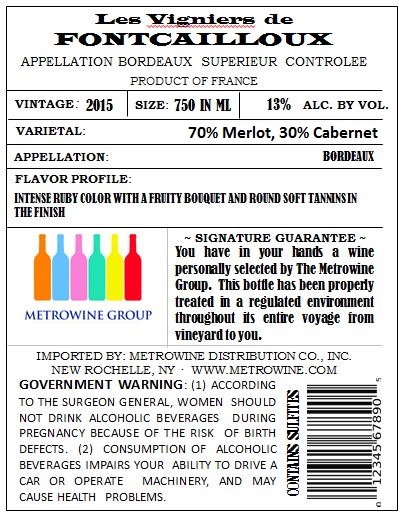 Les Vigniers de
FONTCAILLOUX

APPELLATION BORDEAUX SUPERIEUR CONTROLEE

PRODUCT OF FRANCE

| VINTAGE: 2015 | SIZE: 750 IN ML | 13% ALC. BY VOL. |
|---|---|---|

VARIETAL: 70% Merlot, 30% Cabernet

APPELLATION: BORDEAUX

FLAVOR PROFILE:

INTENSE RUBY COLOR WITH A FRUITY BOUQUET AND ROUND SOFT TANNINS IN THE FINISH

METROWINE GROUP

~ SIGNATURE GUARANTEE ~
You have in your hands a wine personally selected by The Metrowine Group. This bottle has been properly treated in a regulated environment throughout its entire voyage from vineyard to you.

IMPORTED BY: METROWINE DISTRIBUTION CO., INC.
NEW ROCHELLE, NY · WWW.METROWINE.COM

GOVERNMENT WARNING: (1) ACCORDING TO THE SURGEON GENERAL, WOMEN SHOULD NOT DRINK ALCOHOLIC BEVERAGES DURING PREGNANCY BECAUSE OF THE RISK OF BIRTH DEFECTS. (2) CONSUMPTION OF ALCOHOLIC BEVERAGES IMPAIRS YOUR ABILITY TO DRIVE A CAR OR OPERATE MACHINERY, AND MAY CAUSE HEALTH PROBLEMS.

CONTAINS SULFITES

0 12345 67890 5